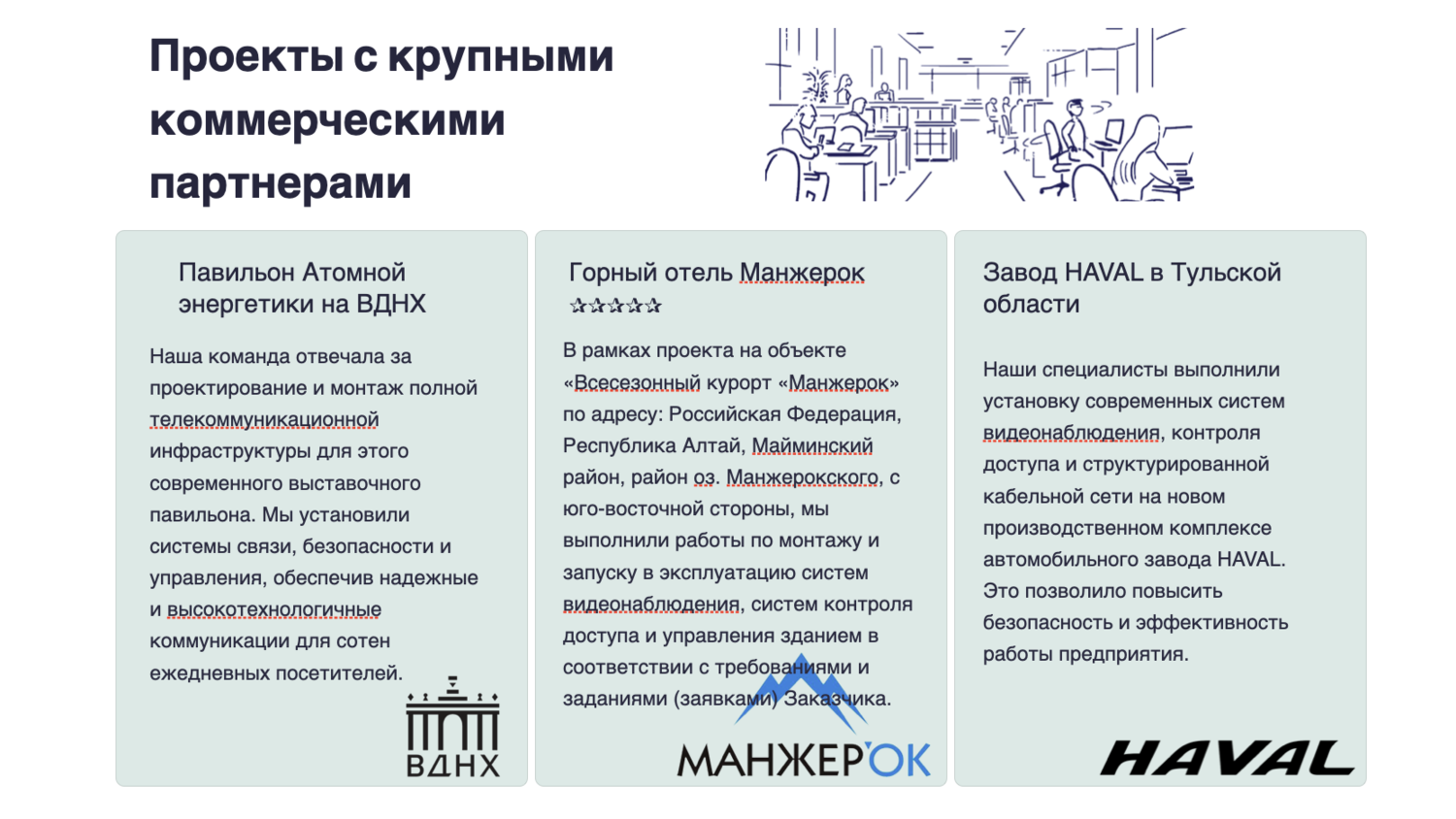 Проекты с крупными коммерческими партнерами

Павильон Атомной энергетики на ВДНХ

Наша команда отвечала за проектирование и монтаж полной телекоммуникационной инфраструктуры для этого современного выставочного павильона. Мы установили системы связи, безопасности и управления, обеспечив надежные и высокотехнологичные коммуникации для сотен ежедневных посетителей.

ВДНХ

Горный отель Манжерок ☆☆☆☆☆

В рамках проекта на объекте «Всесезонный курорт «Манжерок» по адресу: Российская Федерация, Республика Алтай, Майминский район, район оз. Манжерокского, с юго-восточной стороны, мы выполнили работы по монтажу и запуску в эксплуатацию систем видеонаблюдения, систем контроля доступа и управления зданием в соответствии с требованиями и заданиями (заявками) Заказчика.

МАНЖЕРОК

Завод HAVAL в Тульской области

Наши специалисты выполнили установку современных систем видеонаблюдения, контроля доступа и структурированной кабельной сети на новом производственном комплексе автомобильного завода HAVAL. Это позволило повысить безопасность и эффективность работы предприятия.

HAVAL